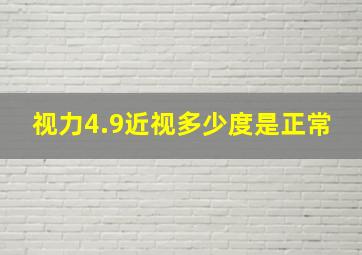 视力4.9近视多少度是正常